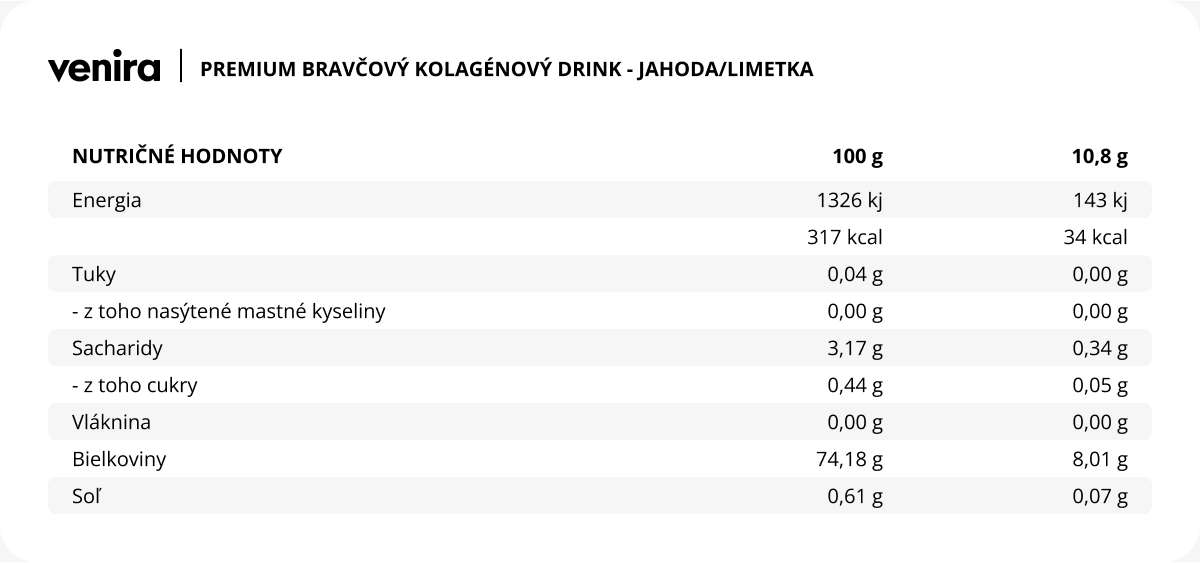 venira | PREMIUM BRAVČOVÝ KOLAGÉNOVÝ DRINK - JAHODA/LIMETKA

| NUTRIČNÉ HODNOTY | 100 g | 10,8 g |
|---|---|---|
| Energia | 1326 kj | 143 kj |
| | 317 kcal | 34 kcal |
| Tuky | 0,04 g | 0,00 g |
| - z toho nasýtené mastné kyseliny | 0,00 g | 0,00 g |
| Sacharidy | 3,17 g | 0,34 g |
| - z toho cukry | 0,44 g | 0,05 g |
| Vláknina | 0,00 g | 0,00 g |
| Bielkoviny | 74,18 g | 8,01 g |
| Soľ | 0,61 g | 0,07 g |